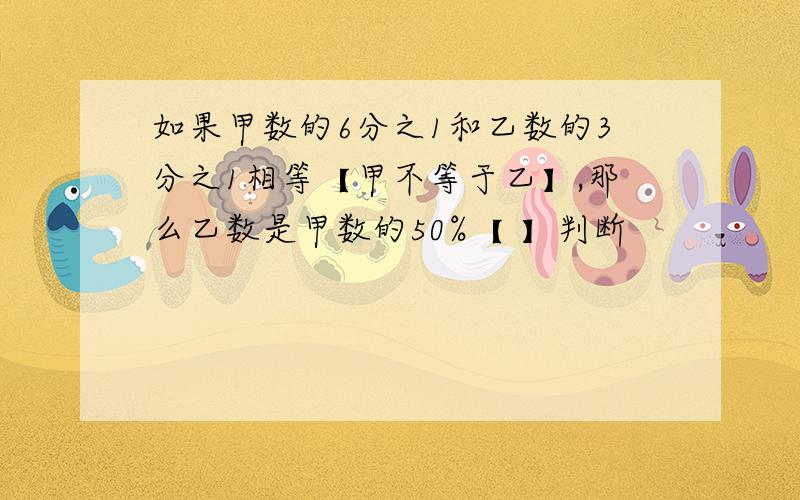 如果甲数的6分之1和乙数的3分之1相等【甲不等于乙】,那么乙数是甲数的50%【 】判断